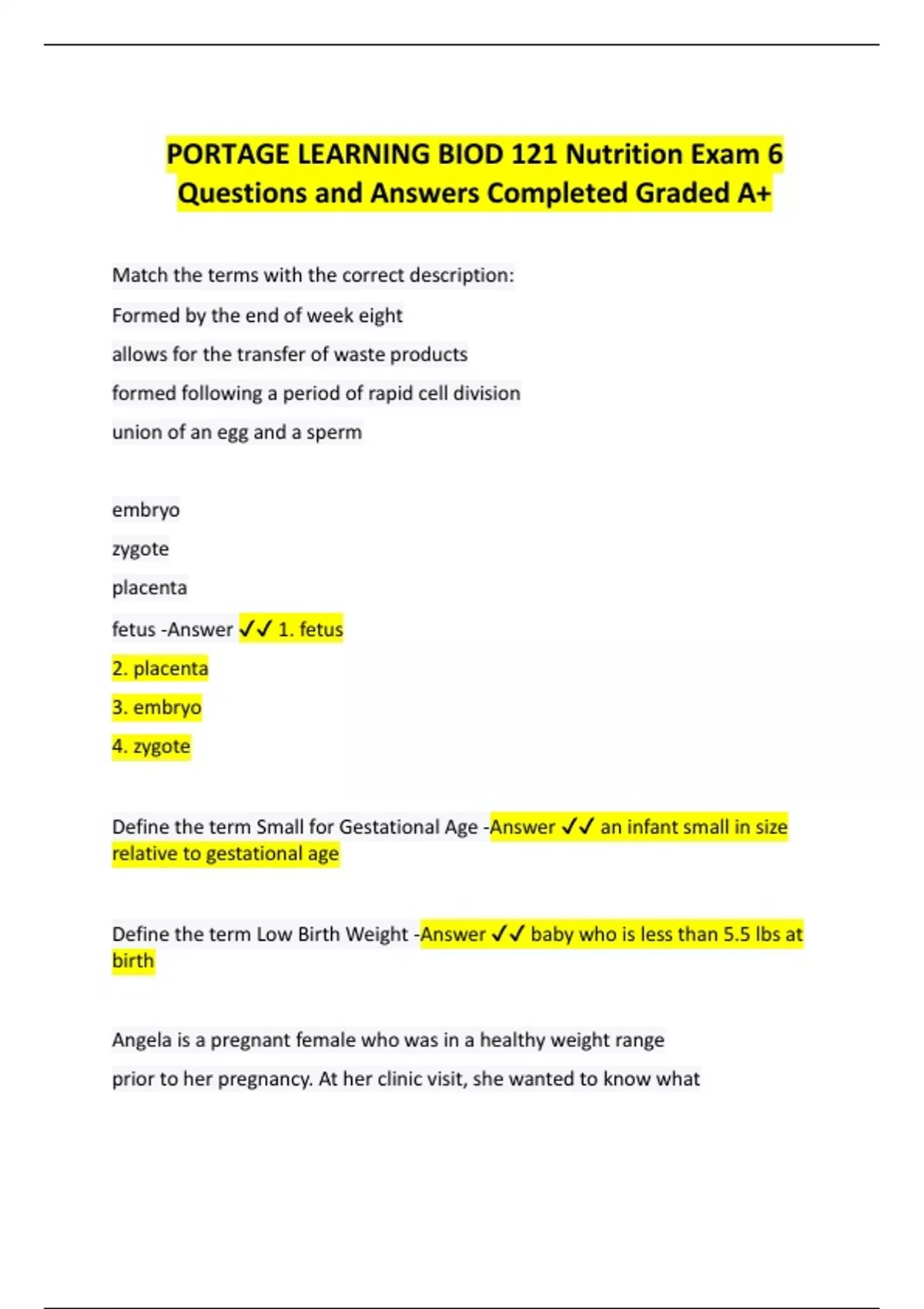 PORTAGE LEARNING BIOD 121 Nutrition Exam 6 Questions and Answers Completed Graded A+

Match the terms with the correct description:

Formed by the end of week eight

allows for the transfer of waste products

formed following a period of rapid cell division

union of an egg and a sperm

embryo

zygote

placenta

fetus -Answer ✓✓ 1. fetus

2. placenta

3. embryo

4. zygote

Define the term Small for Gestational Age -Answer ✓✓ an infant small in size relative to gestational age

Define the term Low Birth Weight -Answer ✓✓ baby who is less than 5.5 lbs at birth

Angela is a pregnant female who was in a healthy weight range

prior to her pregnancy. At her clinic visit, she wanted to know what